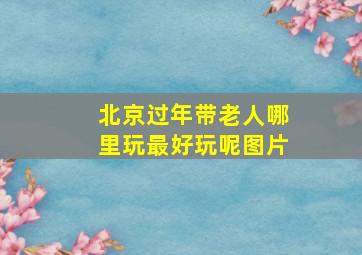 北京过年带老人哪里玩最好玩呢图片